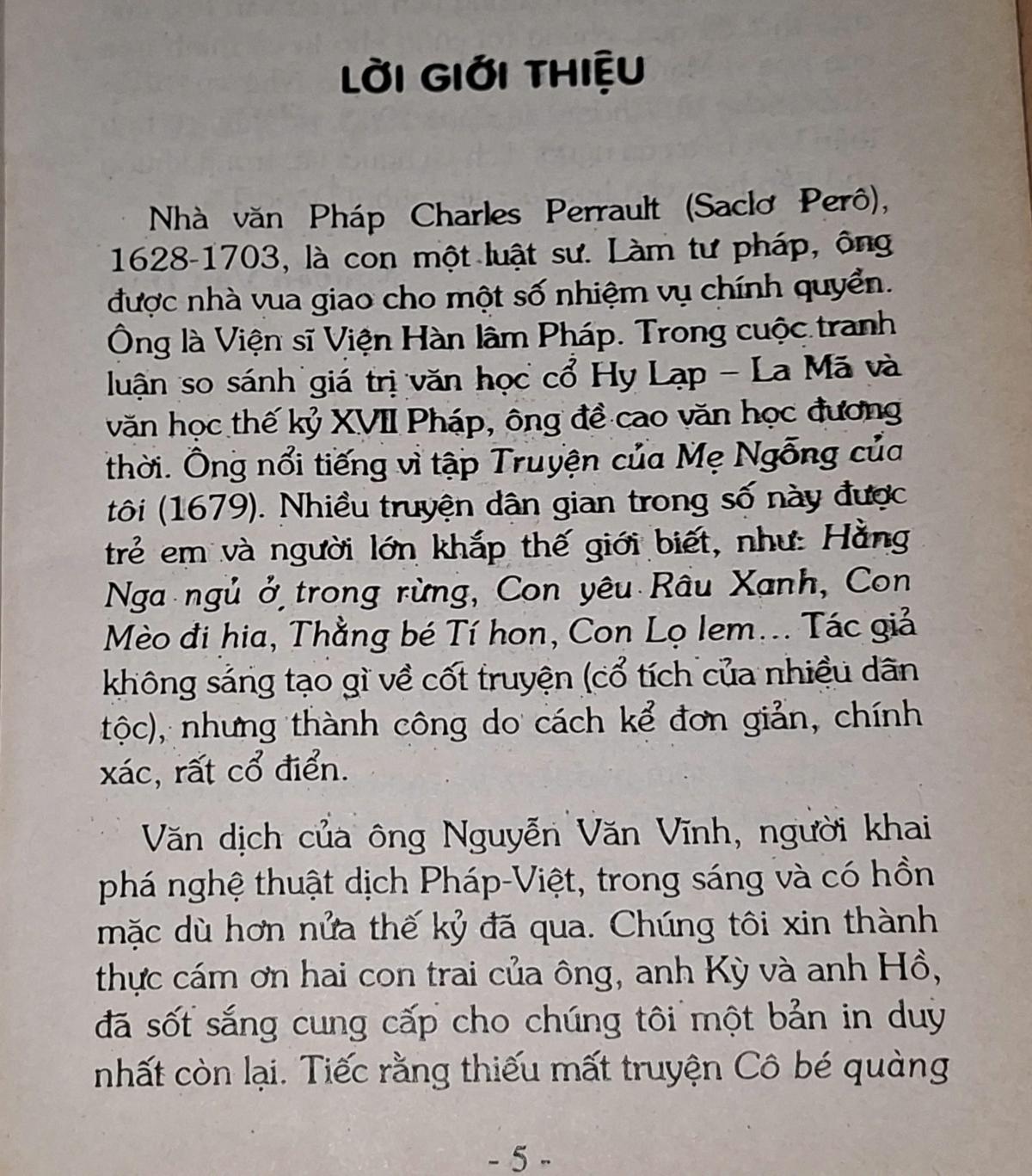 LỜI GIỚI THIỆU

Nhà văn Pháp Charles Perrault (Saclơ Perô), 1628-1703, là con một luật sư. Làm tư pháp, ông được nhà vua giao cho một số nhiệm vụ chính quyền. Ông là Viện sĩ Viện Hàn lâm Pháp. Trong cuộc tranh luận so sánh giá trị văn học cổ Hy Lạp – La Mã và văn học thế kỷ XVII Pháp, ông đề cao văn học đương thời. Ông nổi tiếng vì tập Truyện của Mẹ Ngỗng của tôi (1679). Nhiều truyện dân gian trong số này được trẻ em và người lớn khắp thế giới biết, như: Hằng Nga ngủ ở trong rừng, Con yêu Râu Xanh, Con Mèo đi hia, Thằng bé Tí hon, Con Lọ lem... Tác giả không sáng tạo gì về cốt truyện (cổ tích của nhiều dân tộc), nhưng thành công do cách kể đơn giản, chính xác, rất cổ điển.

Văn dịch của ông Nguyễn Văn Vĩnh, người khai phá nghệ thuật dịch Pháp-Việt, trong sáng và có hồn mặc dù hơn nửa thế kỷ đã qua. Chúng tôi xin thành thực cám ơn hai con trai của ông, anh Kỳ và anh Hồ, đã sốt sắng cung cấp cho chúng tôi một bản in duy nhất còn lại. Tiếc rằng thiếu mất truyện Cô bé quàng

- 5 -